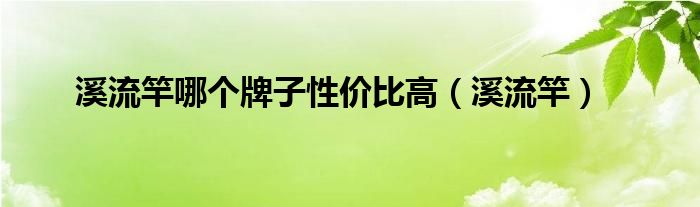 溪流竿哪个牌子性价比高（溪流竿）